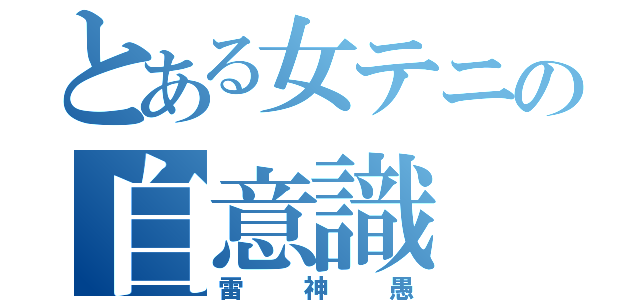 とある女テニの
自意識
雷神愚